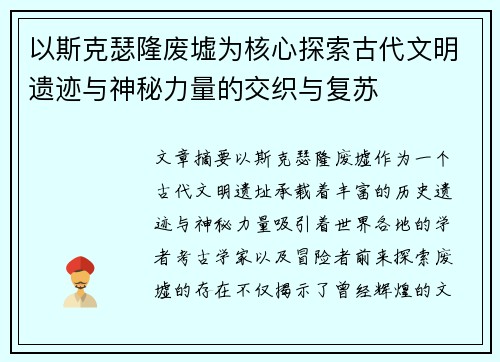 以斯克瑟隆废墟为核心探索古代文明遗迹与神秘力量的交织与复苏

文章摘要以斯克瑟隆废墟作为一个古代文明遗址承载着丰富的历史遗迹与神秘力量吸引着世界各地的学者考古学家以及冒险者前来探索废墟的存在不仅揭示了曾经辉煌的文